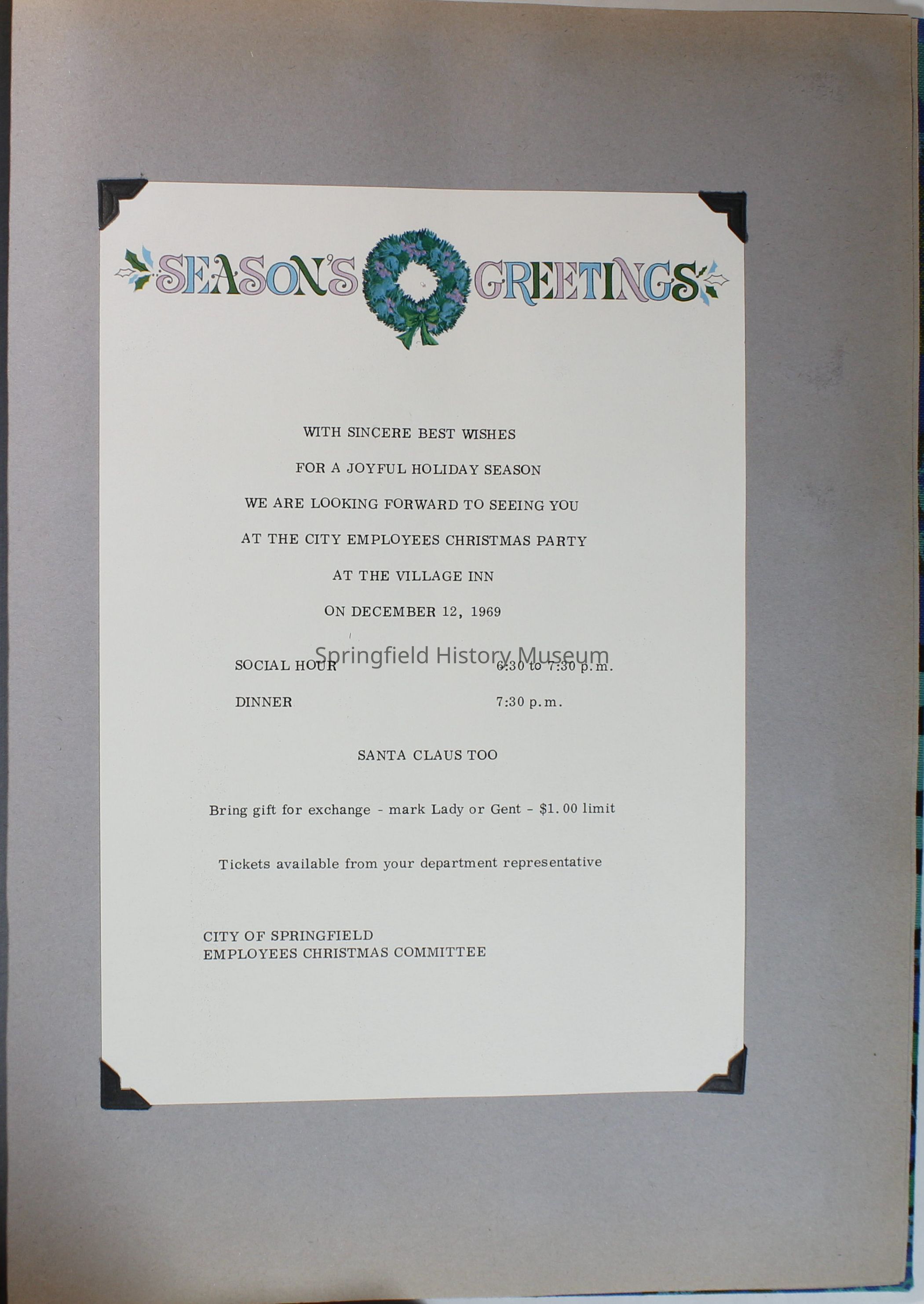 SEASON'S GREETINGS

WITH SINCERE BEST WISHES

FOR A JOYFUL HOLIDAY SEASON

WE ARE LOOKING FORWARD TO SEEING YOU

AT THE CITY EMPLOYEES CHRISTMAS PARTY

AT THE VILLAGE INN

ON DECEMBER 12, 1969

SOCIAL HOUR 6:30 to 7:30 p.m.

DINNER 7:30 p.m.

SANTA CLAUS TOO

Bring gift for exchange - mark Lady or Gent - $1.00 limit

Tickets available from your department representative

CITY OF SPRINGFIELD
EMPLOYEES CHRISTMAS COMMITTEE

Springfield History Museum